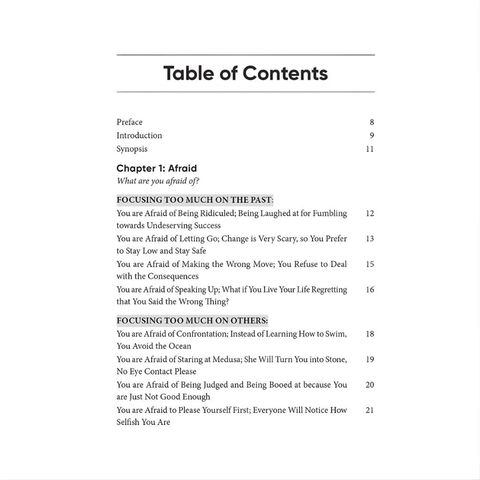 Table of Contents

Preface 8
Introduction 9
Synopsis 11

Chapter 1: Afraid
What are you afraid of?

FOCUSING TOO MUCH ON THE PAST:
You are Afraid of Being Ridiculed; Being Laughed at for Fumbling towards Undeserving Success 12
You are Afraid of Letting Go; Change is Very Scary, so You Prefer to Stay Low and Stay Safe 13
You are Afraid of Making the Wrong Move; You Refuse to Deal with the Consequences 15
You are Afraid of Speaking Up; What if You Live Your Life Regretting that You Said the Wrong Thing? 16

FOCUSING TOO MUCH ON OTHERS:
You are Afraid of Confrontation; Instead of Learning How to Swim, You Avoid the Ocean 18
You are Afraid of Staring at Medusa; She Will Turn You into Stone, No Eye Contact Please 19
You are Afraid of Being Judged and Being Booed at because You are Just Not Good Enough 20
You are Afraid to Please Yourself First; Everyone Will Notice How Selfish You Are 21